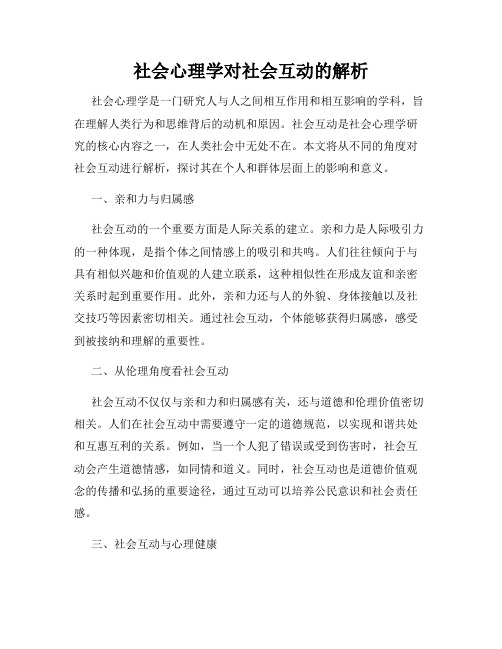 社会心理学对社会互动的解析

社会心理学是一门研究人与人之间相互作用和相互影响的学科，旨在理解人类行为和思维背后的动机和原因。社会互动是社会心理学研究的核心内容之一，在人类社会中无处不在。本文将从不同的角度对社会互动进行解析，探讨其在个人和群体层面上的影响和意义。

一、亲和力与归属感

社会互动的一个重要方面是人际关系的建立。亲和力是人际吸引力的一种体现，是指个体之间情感上的吸引和共鸣。人们往往倾向于与具有相似兴趣和价值观的人建立联系，这种相似性在形成友谊和亲密关系时起到重要作用。此外，亲和力还与人的外貌、身体接触以及社交技巧等因素密切相关。通过社会互动，个体能够获得归属感，感受到被接纳和理解的重要性。

二、从伦理角度看社会互动

社会互动不仅仅与亲和力和归属感有关，还与道德和伦理价值密切相关。人们在社会互动中需要遵守一定的道德规范，以实现和谐共处和互惠互利的关系。例如，当一个人犯了错误或受到伤害时，社会互动会产生道德情感，如同情和道义。同时，社会互动也是道德价值观念的传播和弘扬的重要途径，通过互动可以培养公民意识和社会责任感。

三、社会互动与心理健康